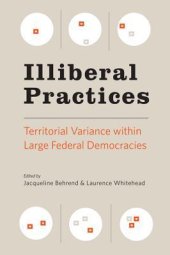 Illiberal Practices

Territorial Variance within Large Federal Democracies

Edited by
Jacqueline Behrend & Laurence Whitehead